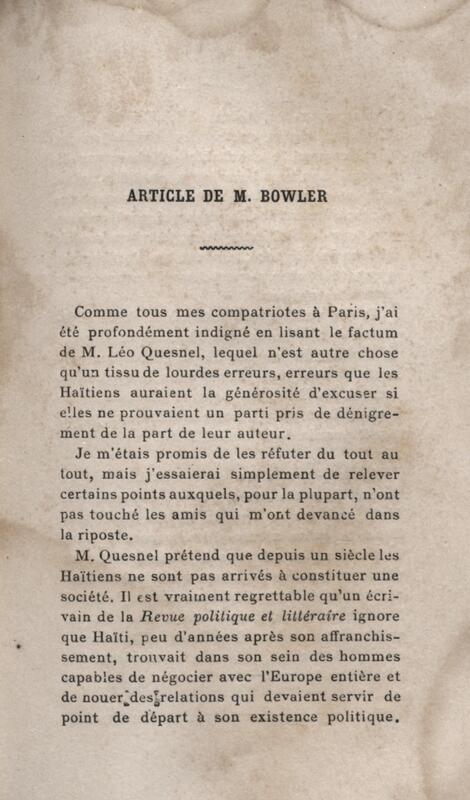 ARTICLE DE M. BOWLER

Comme tous mes compatriotes à Paris, j'ai été profondément indigné en lisant le factum de M. Léo Quesnel, lequel n'est autre chose qu'un tissu de lourdes erreurs, erreurs que les Haïtiens auraient la générosité d'excuser si elles ne prouvaient un parti pris de dénigrement de la part de leur auteur.

Je m'étais promis de les réfuter du tout au tout, mais j'essaierai simplement de relever certains points auxquels, pour la plupart, n'ont pas touché les amis qui m'ont devancé dans la riposte.

M. Quesnel prétend que depuis un siècle les Haïtiens ne sont pas arrivés à constituer une société. Il est vraiment regrettable qu'un écrivain de la Revue politique et littéraire ignore que Haïti, peu d'années après son affranchissement, trouvait dans son sein des hommes capables de négocier avec l'Europe entière et de nouer des relations qui devaient servir de point de départ à son existence politique.